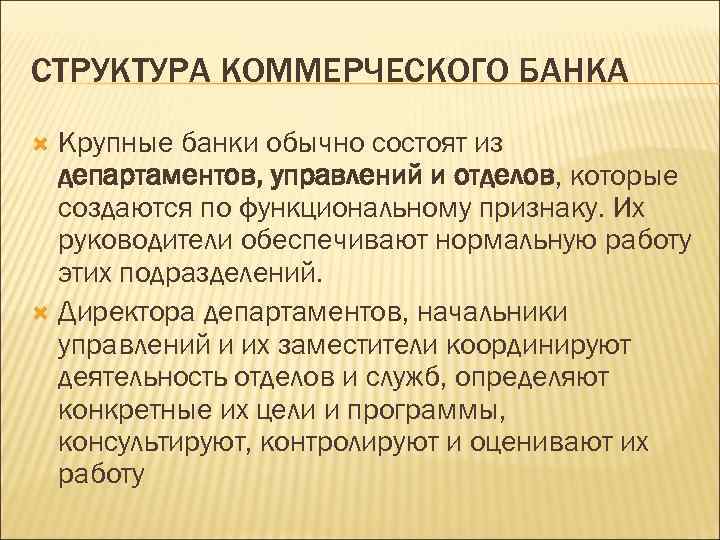 СТРУКТУРА КОММЕРЧЕСКОГО БАНКА

Крупные банки обычно состоят из департаментов, управлений и отделов, которые создаются по функциональному признаку. Их руководители обеспечивают нормальную работу этих подразделений.

Директора департаментов, начальники управлений и их заместители координируют деятельность отделов и служб, определяют конкретные их цели и программы, консультируют, контролируют и оценивают их работу